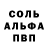 СОЛЬ
АЛЬФА
ПВП